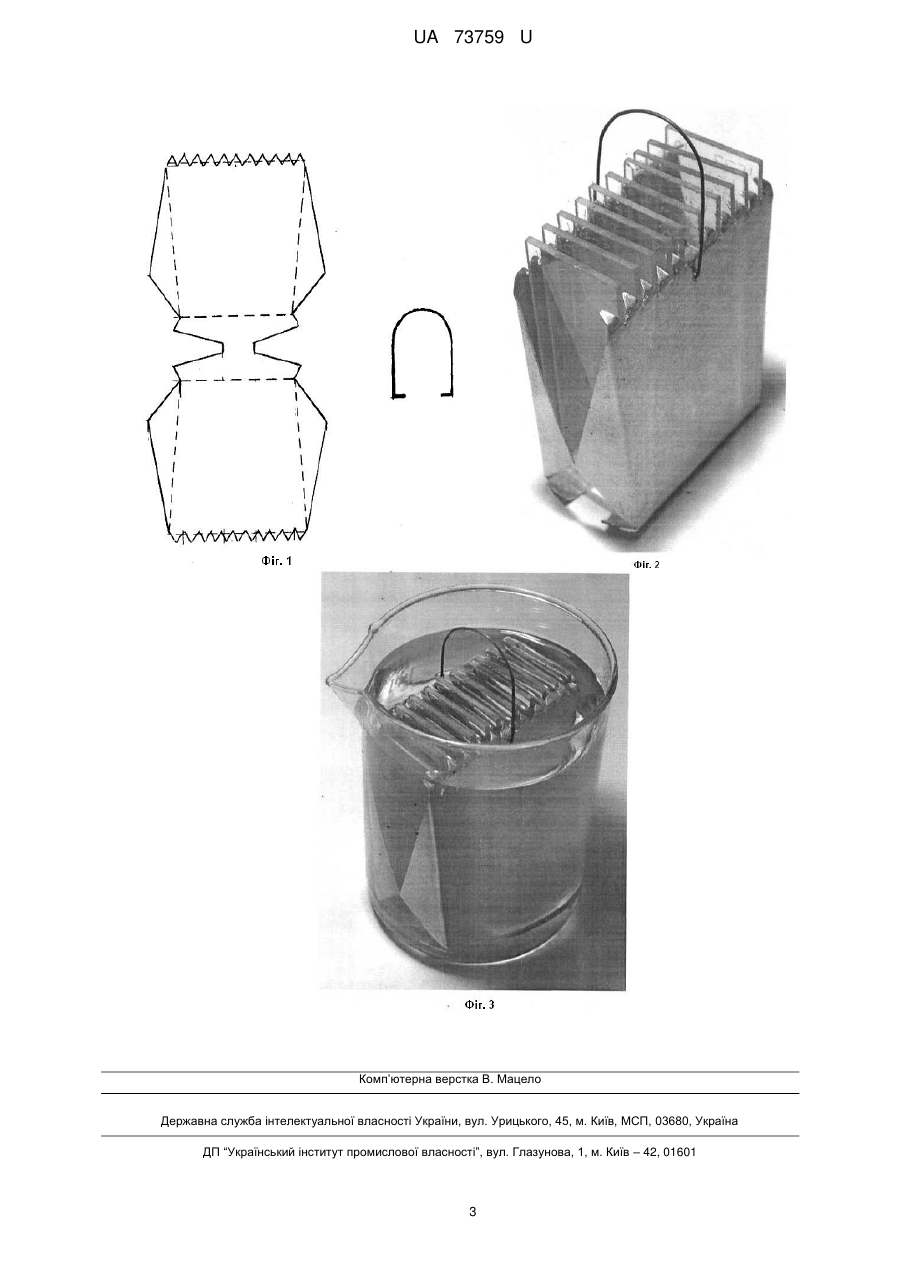 UA 73759 U

Фіг. 1

Фіг. 2

Фіг. 3

Комп'ютерна верстка В. Мацело

Державна служба інтелектуальної власності України, вул. Урицького, 45, м. Київ, МСП, 03680, Україна

ДП "Український інститут промислової власності", вул. Глазунова, 1, м. Київ – 42, 01601

3